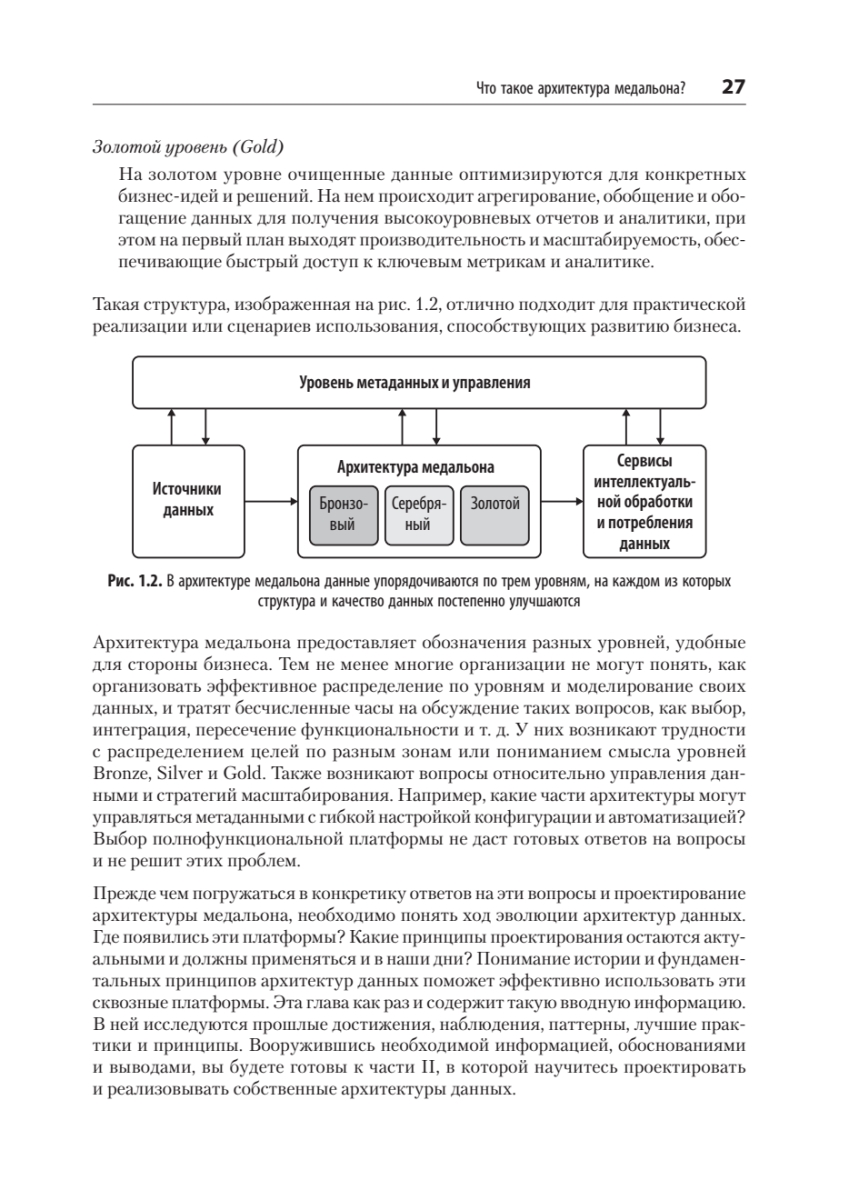 Что такое архитектура медальона? 27

Золотой уровень (Gold)

На золотом уровне очищенные данные оптимизируются для конкретных бизнес-идей и решений. На нем происходит агрегирование, обобщение и обогащение данных для получения высокоуровневых отчетов и аналитики, при этом на первый план выходят производительность и масштабируемость, обеспечивающие быстрый доступ к ключевым метрикам и аналитике.

Такая структура, изображенная на рис. 1.2, отлично подходит для практической реализации или сценариев использования, способствующих развитию бизнеса.

Уровень метаданных и управления

Источники данных

Архитектура медальона

Бронзовый

Серебряный

Золотой

Сервисы интеллектуальной обработки и потребления данных

Рис. 1.2. В архитектуре медальона данные упорядочиваются по трем уровням, на каждом из которых структура и качество данных постепенно улучшаются

Архитектура медальона предоставляет обозначения разных уровней, удобные для стороны бизнеса. Тем не менее многие организации не могут понять, как организовать эффективное распределение по уровням и моделирование своих данных, и тратят бесчисленные часы на обсуждение таких вопросов, как выбор, интеграция, пересечение функциональности и т. д. У них возникают трудности с распределением целей по разным зонам или пониманием смысла уровней Bronze, Silver и Gold. Также возникают вопросы относительно управления данными и стратегий масштабирования. Например, какие части архитектуры могут управляться метаданными с гибкой настройкой конфигурации и автоматизацией? Выбор полнофункциональной платформы не даст готовых ответов на вопросы и не решит этих проблем.

Прежде чем погружаться в конкретику ответов на эти вопросы и проектирование архитектуры медальона, необходимо понять ход эволюции архитектур данных. Где появились эти платформы? Какие принципы проектирования остаются актуальными и должны применяться и в наши дни? Понимание истории и фундаментальных принципов архитектур данных поможет эффективно использовать эти сквозные платформы. Эта глава как раз и содержит такую вводную информацию. В ней исследуются прошлые достижения, наблюдения, паттерны, лучшие практики и принципы. Вооружившись необходимой информацией, обоснованиями и выводами, вы будете готовы к части II, в которой научитесь проектировать и реализовывать собственные архитектуры данных.